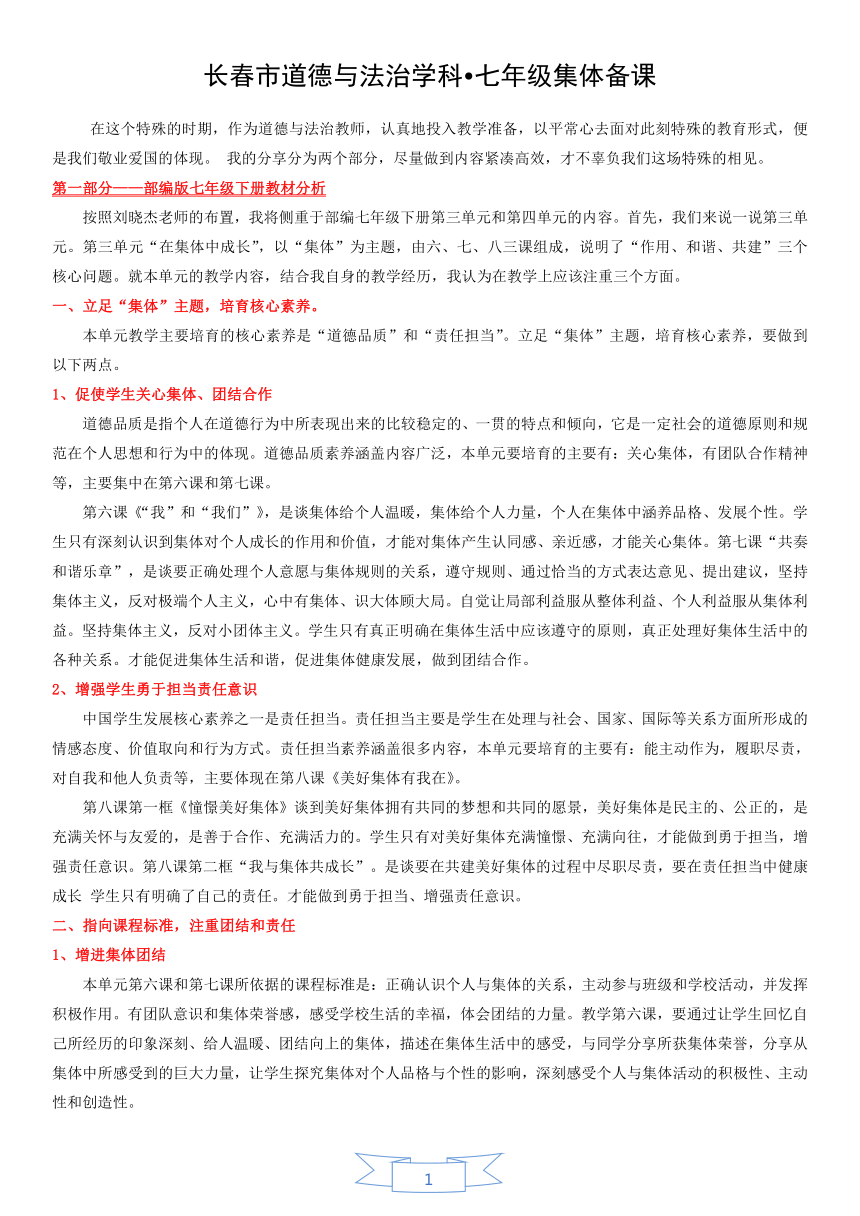 长春市道德与法治学科•七年级集体备课

在这个特殊的时期，作为道德与法治教师，认真地投入教学准备，以平常心去面对此刻特殊的教育形式，便是我们敬业爱国的体现。 我的分享分为两个部分，尽量做到内容紧凑高效，才不辜负我们这场特殊的相见。

第一部分——部编版七年级下册教材分析

按照刘晓杰老师的布置，我将侧重于部编七年级下册第三单元和第四单元的内容。首先，我们来说一说第三单元。第三单元“在集体中成长”，以“集体”为主题，由六、七、八三课组成，说明了“作用、和谐、共建”三个核心问题。就本单元的教学内容，结合我自身的教学经历，我认为在教学上应该注重三个方面。

一、立足“集体”主题，培育核心素养。

本单元教学主要培育的核心素养是“道德品质”和“责任担当”。立足“集体”主题，培育核心素养，要做到以下两点。

1、促使学生关心集体、团结合作

道德品质是指个人在道德行为中所表现出来的比较稳定的、一贯的特点和倾向，它是一定社会的道德原则和规范在个人思想和行为中的体现。道德品质素养涵盖内容广泛，本单元要培育的主要有：关心集体，有团队合作精神等，主要集中在第六课和第七课。

第六课《“我”和“我们”》，是谈集体给个人温暖，集体给个人力量，个人在集体中涵养品格、发展个性。学生只有深刻认识到集体对个人成长的作用和价值，才能对集体产生认同感、亲近感，才能关心集体。第七课“共奏和谐乐章”，是谈要正确处理个人意愿与集体规则的关系，遵守规则、通过恰当的方式表达意见、提出建议，坚持集体主义，反对极端个人主义，心中有集体、识大体顾大局。自觉让局部利益服从整体利益、个人利益服从集体利益。坚持集体主义，反对小团体主义。学生只有真正明确在集体生活中应该遵守的原则，真正处理好集体生活中的各种关系。才能促进集体生活和谐，促进集体健康发展，做到团结合作。

2、增强学生勇于担当责任意识

中国学生发展核心素养之一是责任担当。责任担当主要是学生在处理与社会、国家、国际等关系方面所形成的情感态度、价值取向和行为方式。责任担当素养涵盖很多内容，本单元要培育的主要有：能主动作为，履职尽责，对自我和他人负责等，主要体现在第八课《美好集体有我在》。

第八课第一框《憧憬美好集体》谈到美好集体拥有共同的梦想和共同的愿景，美好集体是民主的、公正的，是充满关怀与友爱的，是善于合作、充满活力的。学生只有对美好集体充满憧憬、充满向往，才能做到勇于担当，增强责任意识。第八课第二框“我与集体共成长”。是谈要在共建美好集体的过程中尽职尽责，要在责任担当中健康成长 学生只有明确了自己的责任。才能做到勇于担当、增强责任意识。

二、指向课程标准，注重团结和责任

1、增进集体团结

本单元第六课和第七课所依据的课程标准是：正确认识个人与集体的关系，主动参与班级和学校活动，并发挥积极作用。有团队意识和集体荣誉感，感受学校生活的幸福，体会团结的力量。教学第六课，要通过让学生回忆自己所经历的印象深刻、给人温暖、团结向上的集体，描述在集体生活中的感受，与同学分享所获集体荣誉，分享从集体中所感受到的巨大力量，让学生探究集体对个人品格与个性的影响，深刻感受个人与集体活动的积极性、主动性和创造性。

1